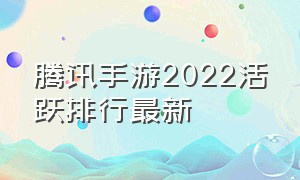 腾讯手游2022活跃排行最新